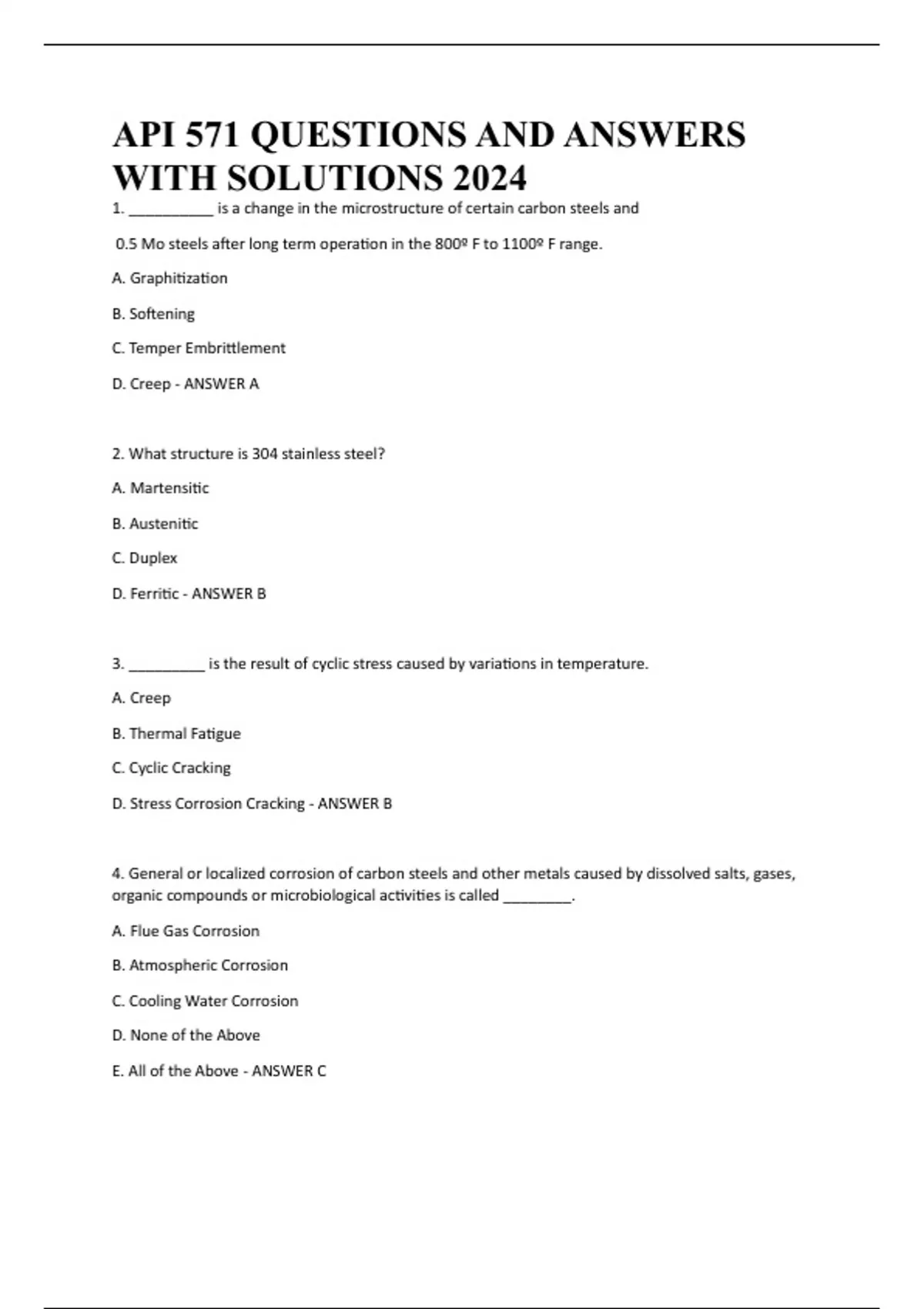 API 571 QUESTIONS AND ANSWERS WITH SOLUTIONS 2024

1. __________ is a change in the microstructure of certain carbon steels and

0.5 Mo steels after long term operation in the 800º F to 1100º F range.

A. Graphitization

B. Softening

C. Temper Embrittlement

D. Creep - ANSWER A

2. What structure is 304 stainless steel?

A. Martensitic

B. Austenitic

C. Duplex

D. Ferritic - ANSWER B

3. _________ is the result of cyclic stress caused by variations in temperature.

A. Creep

B. Thermal Fatigue

C. Cyclic Cracking

D. Stress Corrosion Cracking - ANSWER B

4. General or localized corrosion of carbon steels and other metals caused by dissolved salts, gases, organic compounds or microbiological activities is called ________.

A. Flue Gas Corrosion

B. Atmospheric Corrosion

C. Cooling Water Corrosion

D. None of the Above

E. All of the Above - ANSWER C